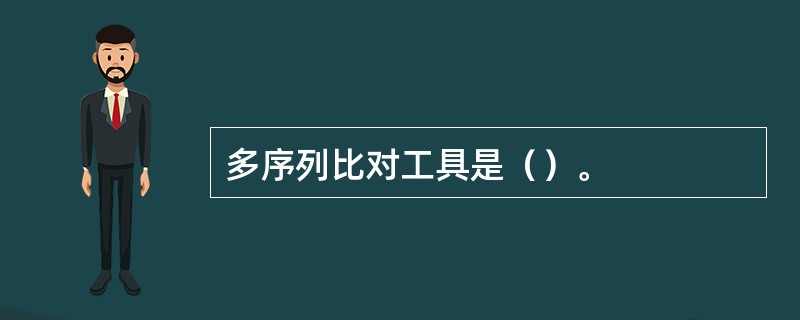 多序列比对工具是（）。